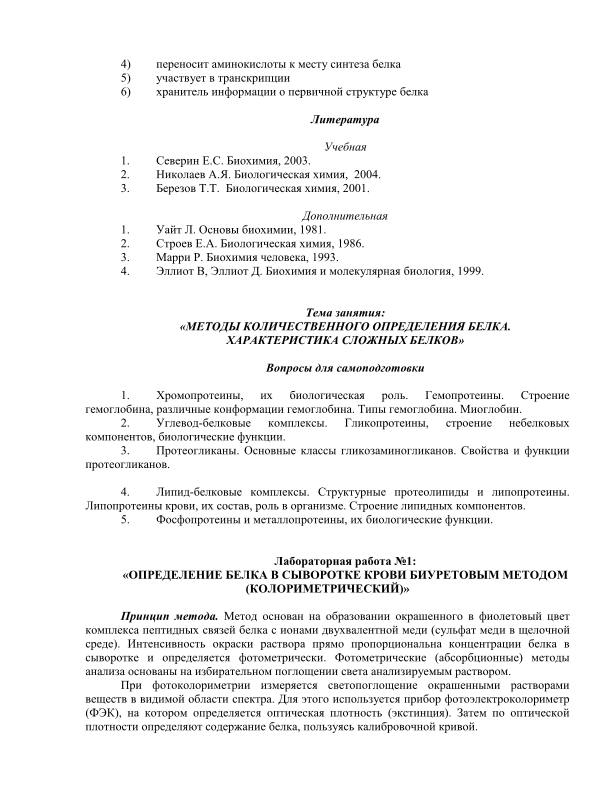 4) переносит аминокислоты к месту синтеза белка
5) участвует в транскрипции
6) хранитель информации о первичной структуре белка

Литература

Учебная
1. Северин Е.С. Биохимия, 2003.
2. Николаев А.Я. Биологическая химия, 2004.
3. Березов Т.Т. Биологическая химия, 2001.

Дополнительная
1. Уайт Л. Основы биохимии, 1981.
2. Строев Е.А. Биологическая химия, 1986.
3. Марри Р. Биохимия человека, 1993.
4. Эллиот В, Эллиот Д. Биохимия и молекулярная биология, 1999.

Тема занятия:
«МЕТОДЫ КОЛИЧЕСТВЕННОГО ОПРЕДЕЛЕНИЯ БЕЛКА. ХАРАКТЕРИСТИКА СЛОЖНЫХ БЕЛКОВ»

Вопросы для самоподготовки

1. Хромопротеины, их биологическая роль. Гемопротеины. Строение гемоглобина, различные конформации гемоглобина. Типы гемоглобина. Миоглобин.
2. Углевод-белковые комплексы. Гликопротеины, строение небелковых компонентов, биологические функции.
3. Протеогликаны. Основные классы гликозаминогликанов. Свойства и функции протеогликанов.

4. Липид-белковые комплексы. Структурные протеолипиды и липопротеины. Липопротеины крови, их состав, роль в организме. Строение липидных компонентов.
5. Фосфопротеины и металлопротеины, их биологические функции.

Лабораторная работа №1:
«ОПРЕДЕЛЕНИЕ БЕЛКА В СЫВОРОТКЕ КРОВИ БИУРЕТОВЫМ МЕТОДОМ (КОЛОРИМЕТРИЧЕСКИЙ)»

Принцип метода. Метод основан на образовании окрашенного в фиолетовый цвет комплекса пептидных связей белка с ионами двухвалентной меди (сульфат меди в щелочной среде). Интенсивность окраски раствора прямо пропорциональна концентрации белка в сыворотке и определяется фотометрически. Фотометрические (абсорбционные) методы анализа основаны на избирательном поглощении света анализируемым раствором.

При фотоколориметрии измеряется светопоглощение окрашенными растворами веществ в видимой области спектра. Для этого используется прибор фотоэлектроколориметр (ФЭК), на котором определяется оптическая плотность (экстинция). Затем по оптической плотности определяют содержание белка, пользуясь калибровочной кривой.